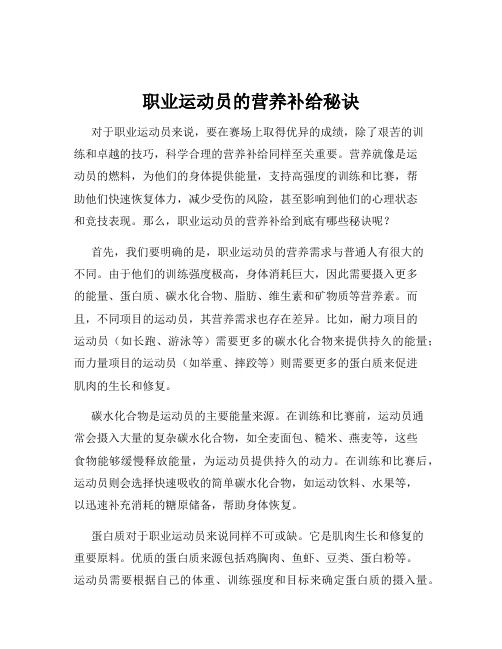 职业运动员的营养补给秘诀

对于职业运动员来说，要在赛场上取得优异的成绩，除了艰苦的训练和卓越的技巧，科学合理的营养补给同样至关重要。营养就像是运动员的燃料，为他们的身体提供能量，支持高强度的训练和比赛，帮助他们快速恢复体力，减少受伤的风险，甚至影响到他们的心理状态和竞技表现。那么，职业运动员的营养补给到底有哪些秘诀呢？

首先，我们要明确的是，职业运动员的营养需求与普通人有很大的不同。由于他们的训练强度极高，身体消耗巨大，因此需要摄入更多的能量、蛋白质、碳水化合物、脂肪、维生素和矿物质等营养素。而且，不同项目的运动员，其营养需求也存在差异。比如，耐力项目的运动员（如长跑、游泳等）需要更多的碳水化合物来提供持久的能量；而力量项目的运动员（如举重、摔跤等）则需要更多的蛋白质来促进肌肉的生长和修复。

碳水化合物是运动员的主要能量来源。在训练和比赛前，运动员通常会摄入大量的复杂碳水化合物，如全麦面包、糙米、燕麦等，这些食物能够缓慢释放能量，为运动员提供持久的动力。在训练和比赛后，运动员则会选择快速吸收的简单碳水化合物，如运动饮料、水果等，以迅速补充消耗的糖原储备，帮助身体恢复。

蛋白质对于职业运动员来说同样不可或缺。它是肌肉生长和修复的重要原料。优质的蛋白质来源包括鸡胸肉、鱼虾、豆类、蛋白粉等。运动员需要根据自己的体重、训练强度和目标来确定蛋白质的摄入量。